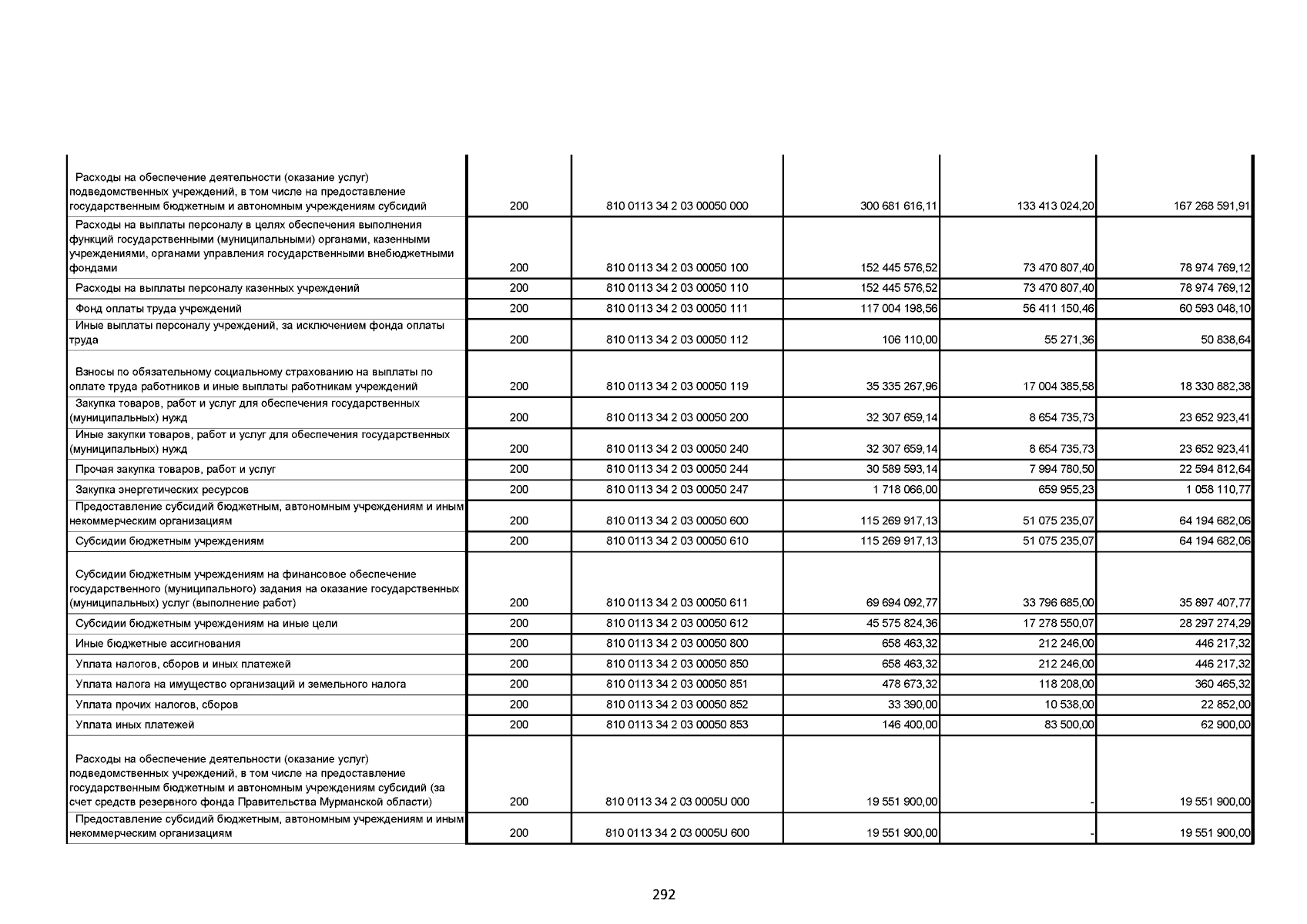 | | | | | | |
|---|---|---|---|---|---|
| Расходы на обеспечение деятельности (оказание услуг) подведомственных учреждений, в том числе на предоставление государственным бюджетным и автономным учреждениям субсидий | 200 | 810 0113 34 2 03 00050 000 | 300 681 616,11 | 133 413 024,20 | 167 268 591,91 |
| Расходы на выплаты персоналу в целях обеспечения выполнения функций государственными (муниципальными) органами, казенными учреждениями, органами управления государственными внебюджетными фондами | 200 | 810 0113 34 2 03 00050 100 | 152 445 576,52 | 73 470 807,40 | 78 974 769,12 |
| Расходы на выплаты персоналу казенных учреждений | 200 | 810 0113 34 2 03 00050 110 | 152 445 576,52 | 73 470 807,40 | 78 974 769,12 |
| Фонд оплаты труда учреждений | 200 | 810 0113 34 2 03 00050 111 | 117 004 198,56 | 56 411 150,46 | 60 593 048,10 |
| Иные выплаты персоналу учреждений, за исключением фонда оплаты труда | 200 | 810 0113 34 2 03 00050 112 | 106 110,00 | 55 271,36 | 50 838,64 |
| Взносы по обязательному социальному страхованию на выплаты по оплате труда работников и иные выплаты работникам учреждений | 200 | 810 0113 34 2 03 00050 119 | 35 335 267,96 | 17 004 385,58 | 18 330 882,38 |
| Закупка товаров, работ и услуг для обеспечения государственных (муниципальных) нужд | 200 | 810 0113 34 2 03 00050 200 | 32 307 659,14 | 8 654 735,73 | 23 652 923,41 |
| Иные закупки товаров, работ и услуг для обеспечения государственных (муниципальных) нужд | 200 | 810 0113 34 2 03 00050 240 | 32 307 659,14 | 8 654 735,73 | 23 652 923,41 |
| Прочая закупка товаров, работ и услуг | 200 | 810 0113 34 2 03 00050 244 | 30 589 593,14 | 7 994 780,50 | 22 594 812,64 |
| Закупка энергетических ресурсов | 200 | 810 0113 34 2 03 00050 247 | 1 718 066,00 | 659 955,23 | 1 058 110,77 |
| Предоставление субсидий бюджетным, автономным учреждениям и иным некоммерческим организациям | 200 | 810 0113 34 2 03 00050 600 | 115 269 917,13 | 51 075 235,07 | 64 194 682,06 |
| Субсидии бюджетным учреждениям | 200 | 810 0113 34 2 03 00050 610 | 115 269 917,13 | 51 075 235,07 | 64 194 682,06 |
| Субсидии бюджетным учреждениям на финансовое обеспечение государственного (муниципального) задания на оказание государственных (муниципальных) услуг (выполнение работ) | 200 | 810 0113 34 2 03 00050 611 | 69 694 092,77 | 33 796 685,00 | 35 897 407,77 |
| Субсидии бюджетным учреждениям на иные цели | 200 | 810 0113 34 2 03 00050 612 | 45 575 824,36 | 17 278 550,07 | 28 297 274,29 |
| Иные бюджетные ассигнования | 200 | 810 0113 34 2 03 00050 800 | 658 463,32 | 212 246,00 | 446 217,32 |
| Уплата налогов, сборов и иных платежей | 200 | 810 0113 34 2 03 00050 850 | 658 463,32 | 212 246,00 | 446 217,32 |
| Уплата налога на имущество организаций и земельного налога | 200 | 810 0113 34 2 03 00050 851 | 478 673,32 | 118 208,00 | 360 465,32 |
| Уплата прочих налогов, сборов | 200 | 810 0113 34 2 03 00050 852 | 33 390,00 | 10 538,00 | 22 852,00 |
| Уплата иных платежей | 200 | 810 0113 34 2 03 00050 853 | 146 400,00 | 83 500,00 | 62 900,00 |
| Расходы на обеспечение деятельности (оказание услуг) подведомственных учреждений, в том числе на предоставление государственным бюджетным и автономным учреждениям субсидий (за счет средств резервного фонда Правительства Мурманской области) | 200 | 810 0113 34 2 03 0005U 000 | 19 551 900,00 | - | 19 551 900,00 |
| Предоставление субсидий бюджетным, автономным учреждениям и иным некоммерческим организациям | 200 | 810 0113 34 2 03 0005U 600 | 19 551 900,00 | - | 19 551 900,00 |

292